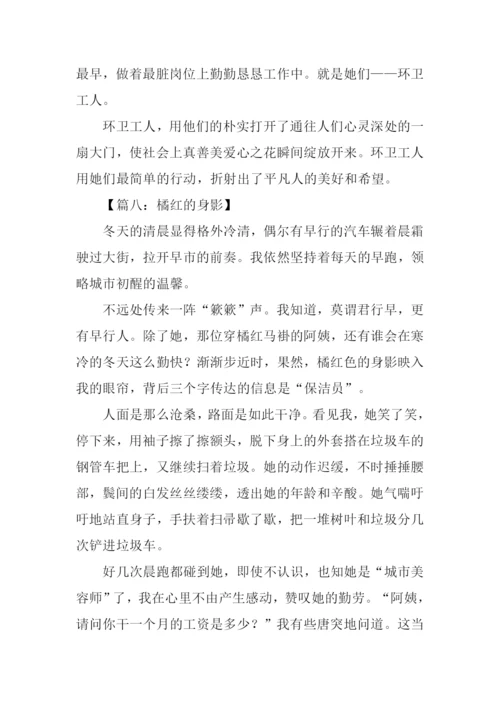 最早，做着最脏岗位上勤勤恳恳工作中。就是她们——环卫工人。

环卫工人，用他们的朴实打开了通往人们心灵深处的一扇大门，使社会上真善美爱心之花瞬间绽放开来。环卫工人用她们最简单的行动，折射出了平凡人的美好和希望。

【篇八：橘红的身影】

冬天的清晨显得格外冷清，偶尔有早行的汽车辗着晨霜驶过大街，拉开早市的前奏。我依然坚持着每天的早跑，领略城市初醒的温馨。

不远处传来一阵“簌簌”声。我知道，莫谓君行早，更有早行人。除了她，那位穿橘红马褂的阿姨，还有谁会在寒冷的冬天这么勤快？渐渐步近时，果然，橘红色的身影映入我的眼帘，背后三个字传达的信息是“保洁员”。

人面是那么沧桑，路面是如此干净。看见我，她笑了笑，停下来，用袖子擦了擦额头，脱下身上的外套搭在垃圾车的钢管车把上，又继续扫着垃圾。她的动作迟缓，不时捶捶腰部，鬓间的白发丝丝缕缕，透出她的年龄和辛酸。她气喘吁吁地站直身子，手扶着扫帚歇了歇，把一堆树叶和垃圾分几次铲进垃圾车。

好几次晨跑都碰到她，即使不认识，也知她是“城市美容师”了，我在心里不由产生感动，赞叹她的勤劳。“阿姨，请问你干一个月的工资是多少？”我有些唐突地问道。这当